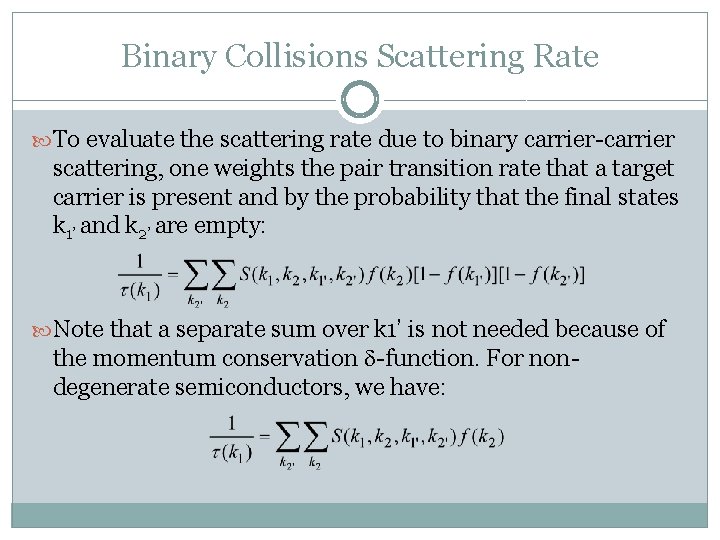 Binary Collisions Scattering Rate

To evaluate the scattering rate due to binary carrier-carrier scattering, one weights the pair transition rate that a target carrier is present and by the probability that the final states $k_{1'}$ and $k_{2'}$ are empty:

$\frac{1}{\tau(k_1)} = \sum_{k_{2'}} \sum_{k_2} S(k_1, k_2, k_{1'}, k_{2'}) f(k_2)[1 - f(k_{1'})][1 - f(k_{2'})]$

Note that a separate sum over k1' is not needed because of the momentum conservation δ-function. For non-degenerate semiconductors, we have:

$\frac{1}{\tau(k_1)} = \sum_{k_{2'}} \sum_{k_2} S(k_1, k_2, k_{1'}, k_{2'}) f(k_2)$